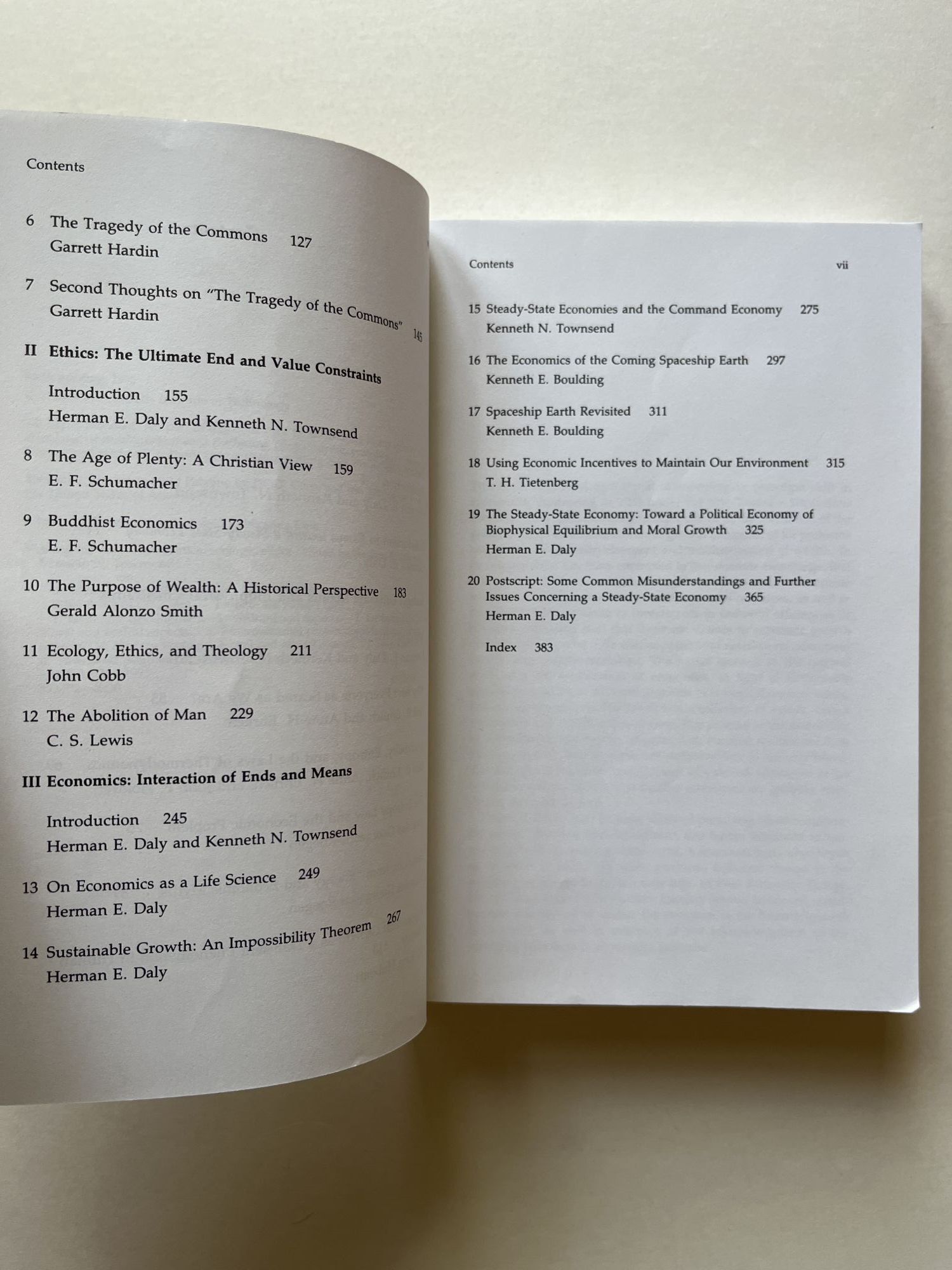 Contents

6 The Tragedy of the Commons 127
Garrett Hardin

7 Second Thoughts on "The Tragedy of the Commons" 145
Garrett Hardin

II Ethics: The Ultimate End and Value Constraints

Introduction 155
Herman E. Daly and Kenneth N. Townsend

8 The Age of Plenty: A Christian View 159
E. F. Schumacher

9 Buddhist Economics 173
E. F. Schumacher

10 The Purpose of Wealth: A Historical Perspective 183
Gerald Alonzo Smith

11 Ecology, Ethics, and Theology 211
John Cobb

12 The Abolition of Man 229
C. S. Lewis

III Economics: Interaction of Ends and Means

Introduction 245
Herman E. Daly and Kenneth N. Townsend

13 On Economics as a Life Science 249
Herman E. Daly

14 Sustainable Growth: An Impossibility Theorem 267
Herman E. Daly

Contents vii

15 Steady-State Economies and the Command Economy 275
Kenneth N. Townsend

16 The Economics of the Coming Spaceship Earth 297
Kenneth E. Boulding

17 Spaceship Earth Revisited 311
Kenneth E. Boulding

18 Using Economic Incentives to Maintain Our Environment 315
T. H. Tietenberg

19 The Steady-State Economy: Toward a Political Economy of Biophysical Equilibrium and Moral Growth 325
Herman E. Daly

20 Postscript: Some Common Misunderstandings and Further Issues Concerning a Steady-State Economy 365
Herman E. Daly

Index 383